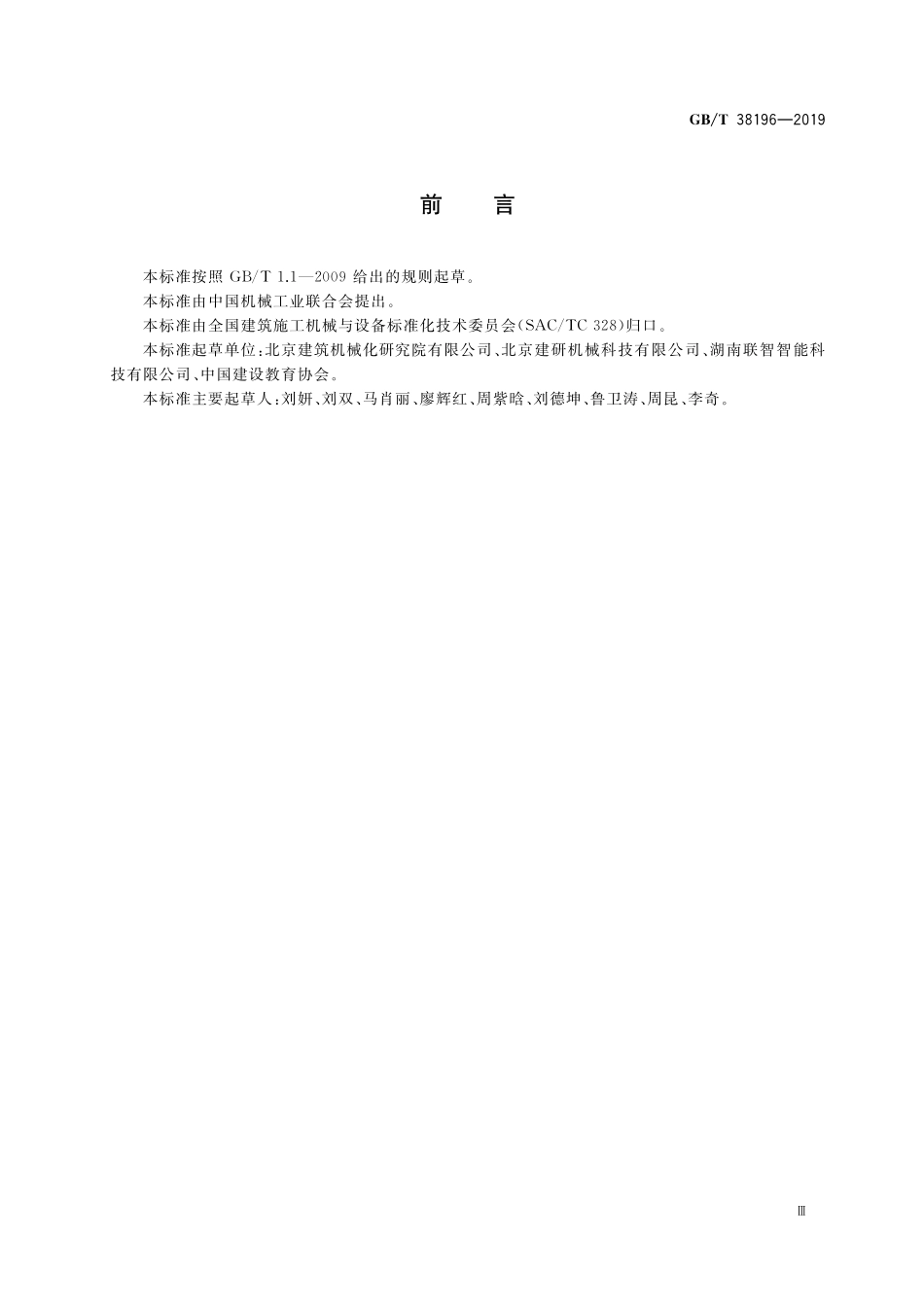 GB/T 38196—2019

前　言

本标准按照 GB/T 1.1—2009 给出的规则起草。

本标准由中国机械工业联合会提出。

本标准由全国建筑施工机械与设备标准化技术委员会(SAC/TC 328)归口。

本标准起草单位:北京建筑机械化研究院有限公司、北京建研机械科技有限公司、湖南联智智能科技有限公司、中国建设教育协会。

本标准主要起草人:刘妍、刘双、马肖丽、廖辉红、周紫晗、刘德坤、鲁卫涛、周昆、李奇。

Ⅲ